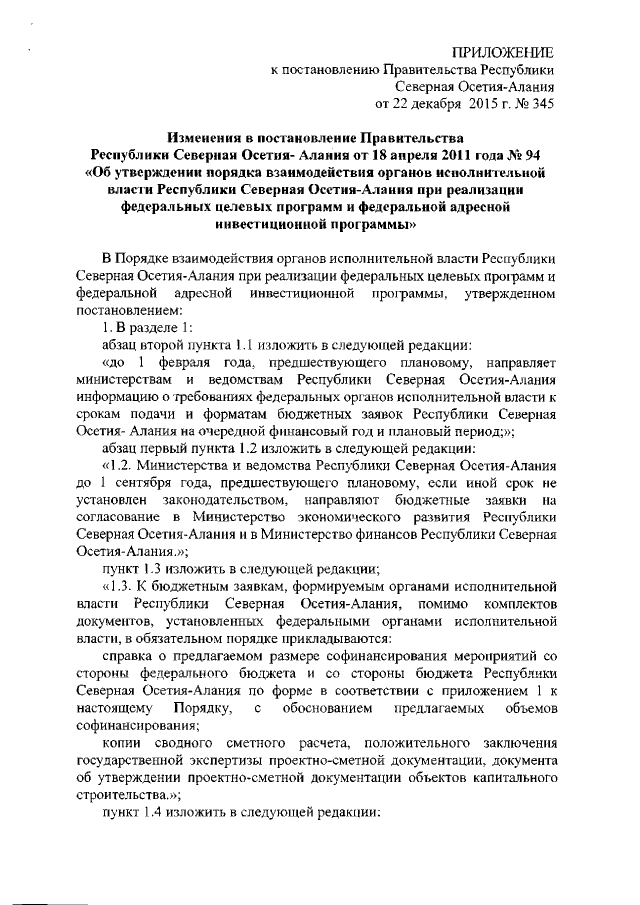 ПРИЛОЖЕНИЕ
к постановлению Правительства Республики
Северная Осетия-Алания
от 22 декабря 2015 г. № 345

Изменения в постановление Правительства Республики Северная Осетия- Алания от 18 апреля 2011 года № 94 «Об утверждении порядка взаимодействия органов исполнительной власти Республики Северная Осетия-Алания при реализации федеральных целевых программ и федеральной адресной инвестиционной программы»

В Порядке взаимодействия органов исполнительной власти Республики Северная Осетия-Алания при реализации федеральных целевых программ и федеральной адресной инвестиционной программы, утвержденном постановлением:

1. В разделе 1:

абзац второй пункта 1.1 изложить в следующей редакции:

«до 1 февраля года, предшествующего плановому, направляет министерствам и ведомствам Республики Северная Осетия-Алания информацию о требованиях федеральных органов исполнительной власти к срокам подачи и форматам бюджетных заявок Республики Северная Осетия- Алания на очередной финансовый год и плановый период;»;

абзац первый пункта 1.2 изложить в следующей редакции:

«1.2. Министерства и ведомства Республики Северная Осетия-Алания до 1 сентября года, предшествующего плановому, если иной срок не установлен законодательством, направляют бюджетные заявки на согласование в Министерство экономического развития Республики Северная Осетия-Алания и в Министерство финансов Республики Северная Осетия-Алания.»;

пункт 1.3 изложить в следующей редакции;

«1.3. К бюджетным заявкам, формируемым органами исполнительной власти Республики Северная Осетия-Алания, помимо комплектов документов, установленных федеральными органами исполнительной власти, в обязательном порядке прикладываются:

справка о предлагаемом размере софинансирования мероприятий со стороны федерального бюджета и со стороны бюджета Республики Северная Осетия-Алания по форме в соответствии с приложением 1 к настоящему Порядку, с обоснованием предлагаемых объемов софинансирования;

копии сводного сметного расчета, положительного заключения государственной экспертизы проектно-сметной документации, документа об утверждении проектно-сметной документации объектов капитального строительства.»;

пункт 1.4 изложить в следующей редакции: